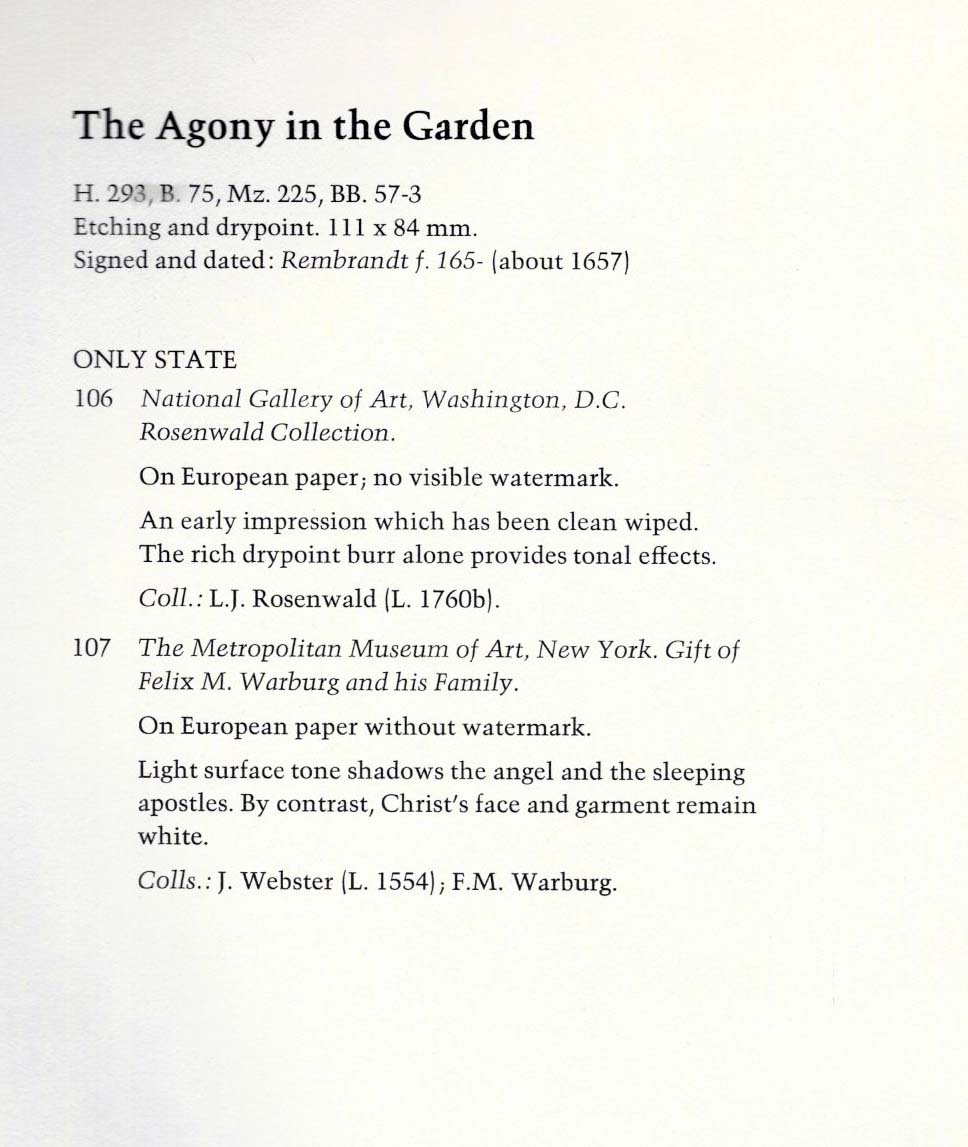 The Agony in the Garden

H. 293, B. 75, Mz. 225, BB. 57-3
Etching and drypoint. 111 x 84 mm.
Signed and dated: Rembrandt f. 165- (about 1657)

ONLY STATE
106 National Gallery of Art, Washington, D.C. Rosenwald Collection.

On European paper; no visible watermark.

An early impression which has been clean wiped. The rich drypoint burr alone provides tonal effects.

Coll.: L.J. Rosenwald (L. 1760b).

107 The Metropolitan Museum of Art, New York. Gift of Felix M. Warburg and his Family.

On European paper without watermark.

Light surface tone shadows the angel and the sleeping apostles. By contrast, Christ's face and garment remain white.

Colls.: J. Webster (L. 1554); F.M. Warburg.